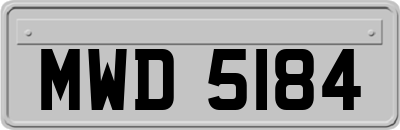 MWD 5184